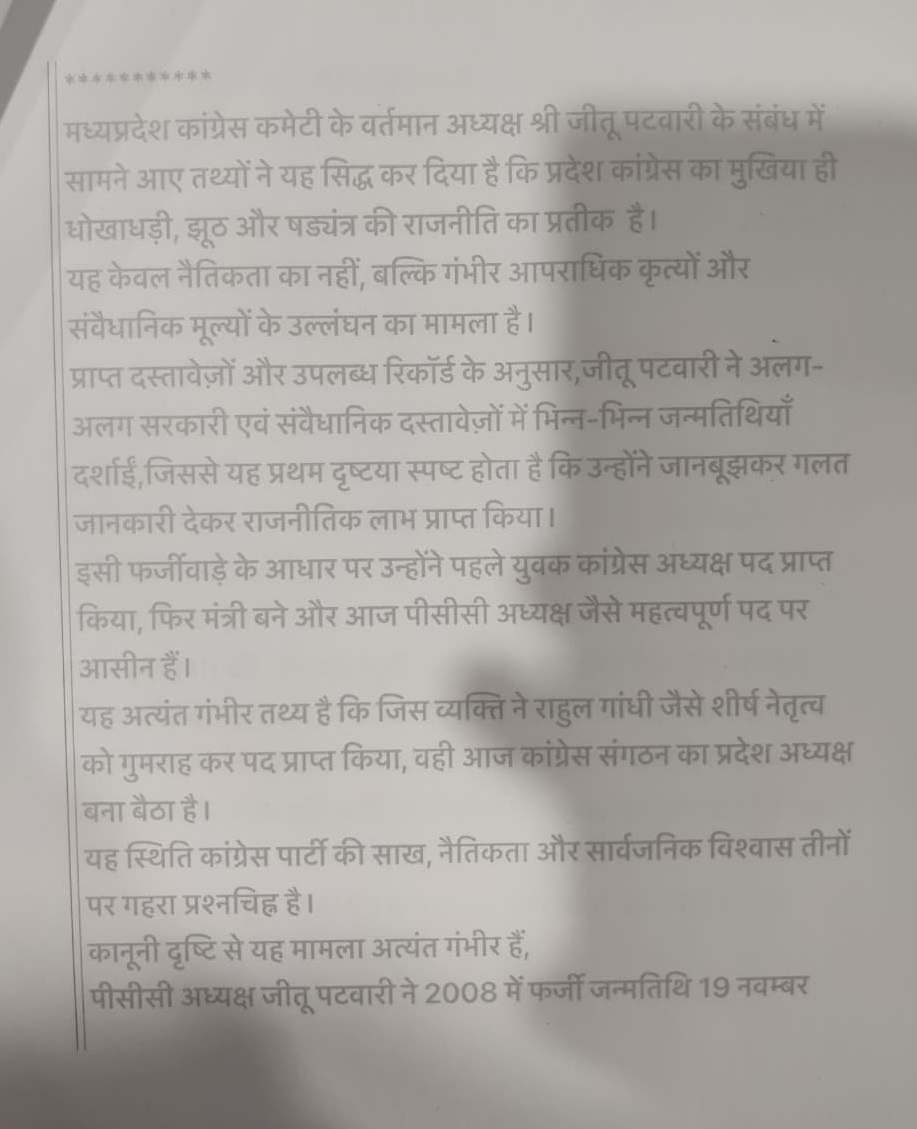 ***********
मध्यप्रदेश कांग्रेस कमेटी के वर्तमान अध्यक्ष श्री जीतू पटवारी के संबंध में सामने आए तथ्यों ने यह सिद्ध कर दिया है कि प्रदेश कांग्रेस का मुखिया ही धोखाधड़ी, झूठ और षड्यंत्र की राजनीति का प्रतीक है।
यह केवल नैतिकता का नहीं, बल्कि गंभीर आपराधिक कृत्यों और संवैधानिक मूल्यों के उल्लंघन का मामला है।
प्राप्त दस्तावेज़ों और उपलब्ध रिकॉर्ड के अनुसार,जीतू पटवारी ने अलग-अलग सरकारी एवं संवैधानिक दस्तावेज़ों में भिन्न-भिन्न जन्मतिथियाँ दर्शाई,जिससे यह प्रथम दृष्टया स्पष्ट होता है कि उन्होंने जानबूझकर गलत जानकारी देकर राजनीतिक लाभ प्राप्त किया।
इसी फर्जीवाड़े के आधार पर उन्होंने पहले युवक कांग्रेस अध्यक्ष पद प्राप्त किया, फिर मंत्री बने और आज पीसीसी अध्यक्ष जैसे महत्वपूर्ण पद पर आसीन हैं।
यह अत्यंत गंभीर तथ्य है कि जिस व्यक्ति ने राहुल गांधी जैसे शीर्ष नेतृत्व को गुमराह कर पद प्राप्त किया, वही आज कांग्रेस संगठन का प्रदेश अध्यक्ष बना बैठा है।
यह स्थिति कांग्रेस पार्टी की साख, नैतिकता और सार्वजनिक विश्वास तीनों पर गहरा प्रश्नचिह्न है।
कानूनी दृष्टि से यह मामला अत्यंत गंभीर हैं,
पीसीसी अध्यक्ष जीतू पटवारी ने 2008 में फर्जी जन्मतिथि 19 नवम्बर